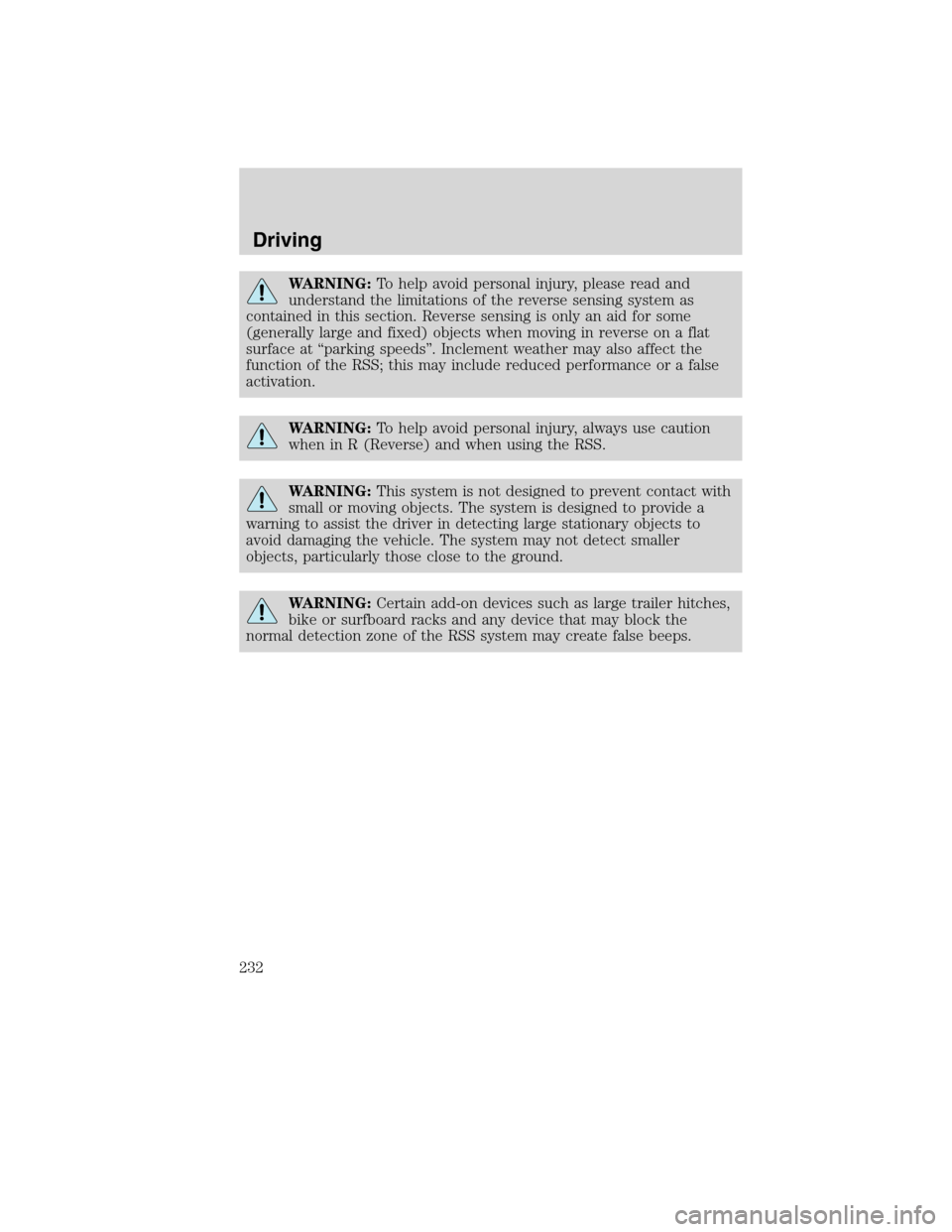 Driving

WARNING: To help avoid personal injury, please read and understand the limitations of the reverse sensing system as contained in this section. Reverse sensing is only an aid for some (generally large and fixed) objects when moving in reverse on a flat surface at “parking speeds”. Inclement weather may also affect the function of the RSS; this may include reduced performance or a false activation.

WARNING: To help avoid personal injury, always use caution when in R (Reverse) and when using the RSS.

WARNING: This system is not designed to prevent contact with small or moving objects. The system is designed to provide a warning to assist the driver in detecting large stationary objects to avoid damaging the vehicle. The system may not detect smaller objects, particularly those close to the ground.

WARNING: Certain add-on devices such as large trailer hitches, bike or surfboard racks and any device that may block the normal detection zone of the RSS system may create false beeps.

232

carmanualsonline.info